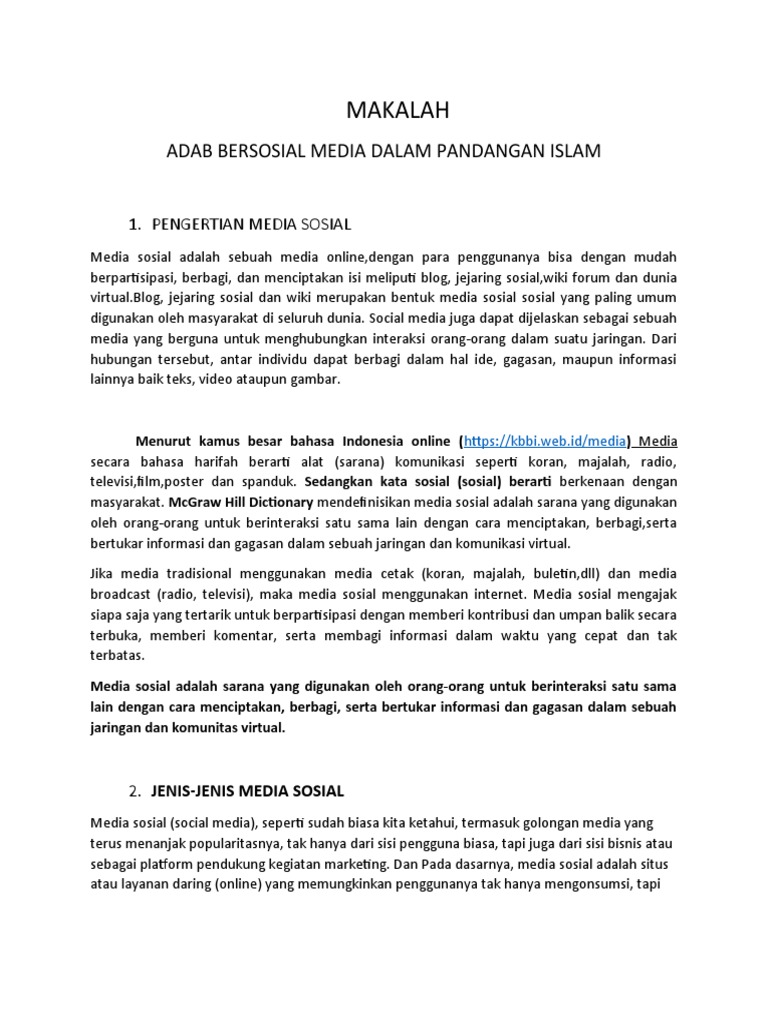 MAKALAH

ADAB BERSOSIAL MEDIA DALAM PANDANGAN ISLAM

1. PENGERTIAN MEDIA SOSIAL

Media sosial adalah sebuah media online,dengan para penggunanya bisa dengan mudah berpartisipasi, berbagi, dan menciptakan isi meliputi blog, jejaring sosial,wiki forum dan dunia virtual.Blog, jejaring sosial dan wiki merupakan bentuk media sosial sosial yang paling umum digunakan oleh masyarakat di seluruh dunia. Social media juga dapat dijelaskan sebagai sebuah media yang berguna untuk menghubungkan interaksi orang-orang dalam suatu jaringan. Dari hubungan tersebut, antar individu dapat berbagi dalam hal ide, gagasan, maupun informasi lainnya baik teks, video ataupun gambar.

Menurut kamus besar bahasa Indonesia online (https://kbbi.web.id/media) Media secara bahasa harifah berarti alat (sarana) komunikasi seperti koran, majalah, radio, televisi,film,poster dan spanduk. Sedangkan kata sosial (sosial) berarti berkenaan dengan masyarakat. McGraw Hill Dictionary mendefinisikan media sosial adalah sarana yang digunakan oleh orang-orang untuk berinteraksi satu sama lain dengan cara menciptakan, berbagi,serta bertukar informasi dan gagasan dalam sebuah jaringan dan komunikasi virtual.

Jika media tradisional menggunakan media cetak (koran, majalah, buletin,dll) dan media broadcast (radio, televisi), maka media sosial menggunakan internet. Media sosial mengajak siapa saja yang tertarik untuk berpartisipasi dengan memberi kontribusi dan umpan balik secara terbuka, memberi komentar, serta membagi informasi dalam waktu yang cepat dan tak terbatas.

Media sosial adalah sarana yang digunakan oleh orang-orang untuk berinteraksi satu sama lain dengan cara menciptakan, berbagi, serta bertukar informasi dan gagasan dalam sebuah jaringan dan komunitas virtual.

2. JENIS-JENIS MEDIA SOSIAL

Media sosial (social media), seperti sudah biasa kita ketahui, termasuk golongan media yang terus menanjak popularitasnya, tak hanya dari sisi pengguna biasa, tapi juga dari sisi bisnis atau sebagai platform pendukung kegiatan marketing. Dan Pada dasarnya, media sosial adalah situs atau layanan daring (online) yang memungkinkan penggunanya tak hanya mengonsumsi, tapi